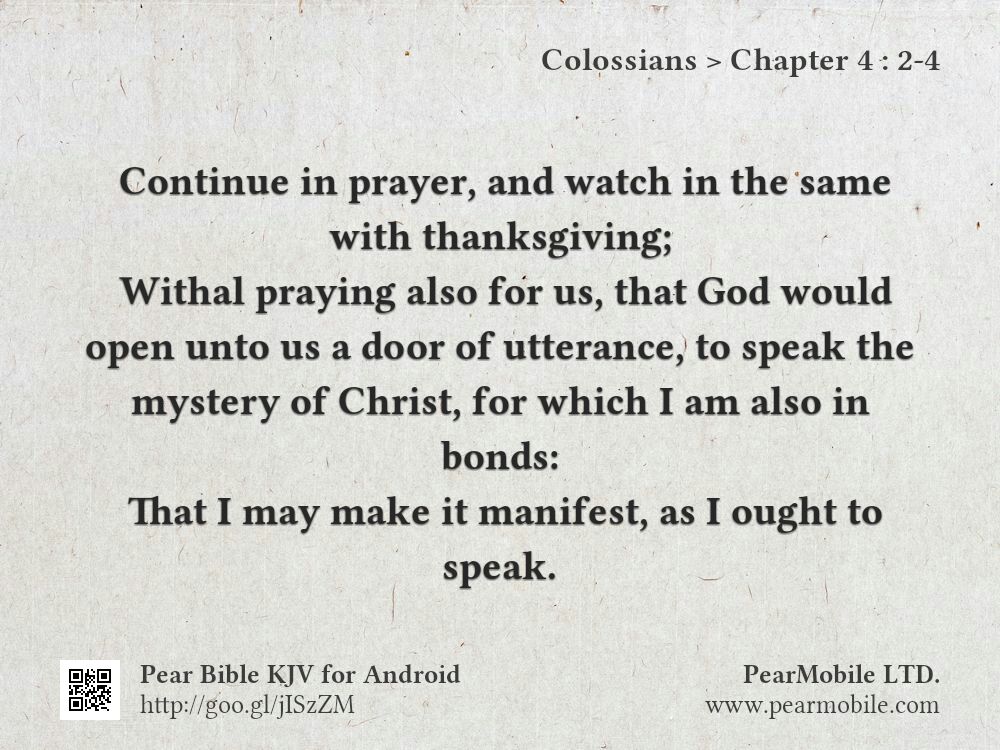 Colossians > Chapter 4 : 2-4

Continue in prayer, and watch in the same with thanksgiving;
Withal praying also for us, that God would open unto us a door of utterance, to speak the mystery of Christ, for which I am also in bonds:
That I may make it manifest, as I ought to speak.

Pear Bible KJV for Android
http://goo.gl/jISzZM

PearMobile LTD.
www.pearmobile.com